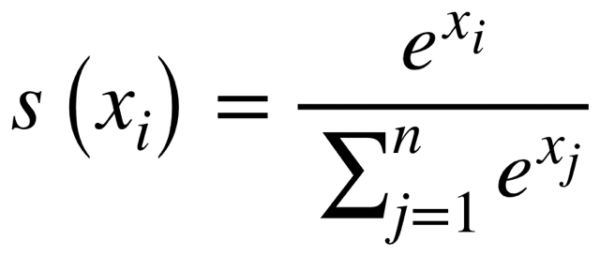 $s\left(x_i\right) = \frac{e^{x_i}}{\sum_{j=1}^{n} e^{x_j}}$